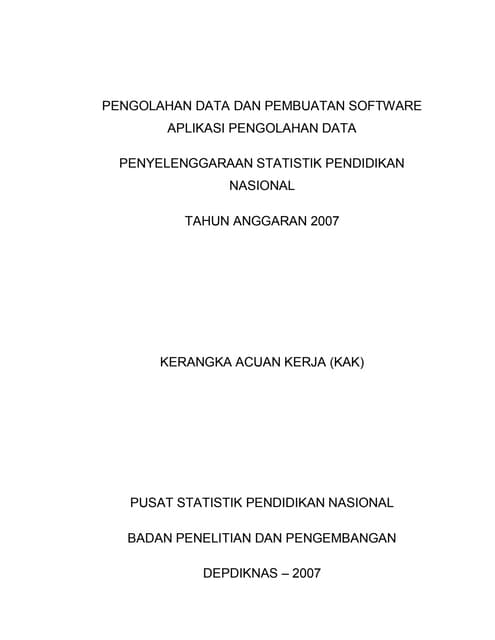 PENGOLAHAN DATA DAN PEMBUATAN SOFTWARE APLIKASI PENGOLAHAN DATA

PENYELENGGARAAN STATISTIK PENDIDIKAN NASIONAL

TAHUN ANGGARAN 2007

KERANGKA ACUAN KERJA (KAK)

PUSAT STATISTIK PENDIDIKAN NASIONAL

BADAN PENELITIAN DAN PENGEMBANGAN

DEPDIKNAS – 2007